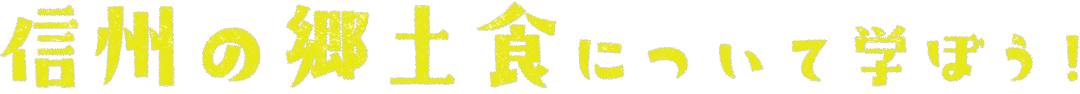 信州の郷土食について学ぼう！